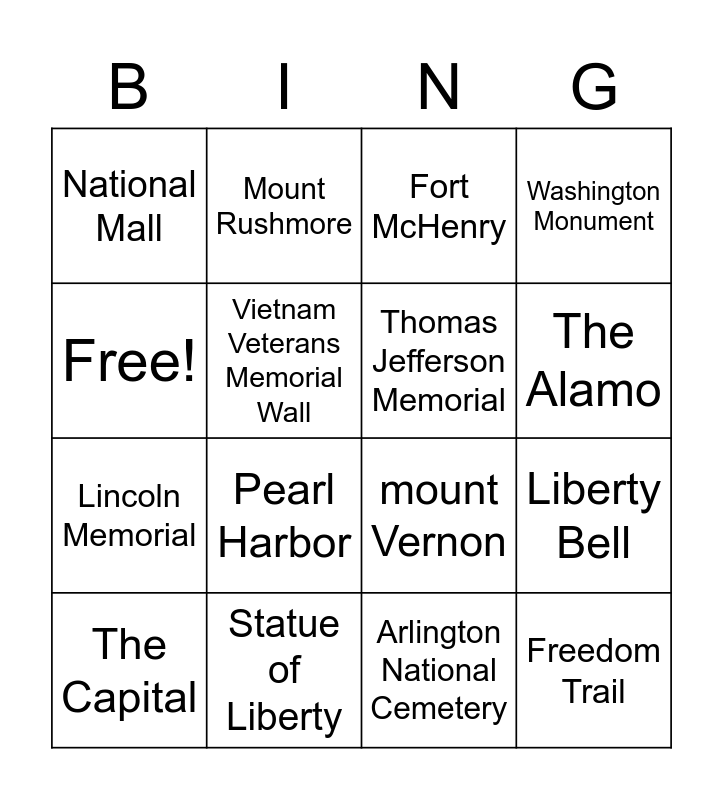 | B | I | N | G |
|---|---|---|---|
| National Mall | Mount Rushmore | Fort McHenry | Washington Monument |
| Free! | Vietnam Veterans Memorial Wall | Thomas Jefferson Memorial | The Alamo |
| Lincoln Memorial | Pearl Harbor | mount Vernon | Liberty Bell |
| The Capital | Statue of Liberty | Arlington National Cemetery | Freedom Trail |